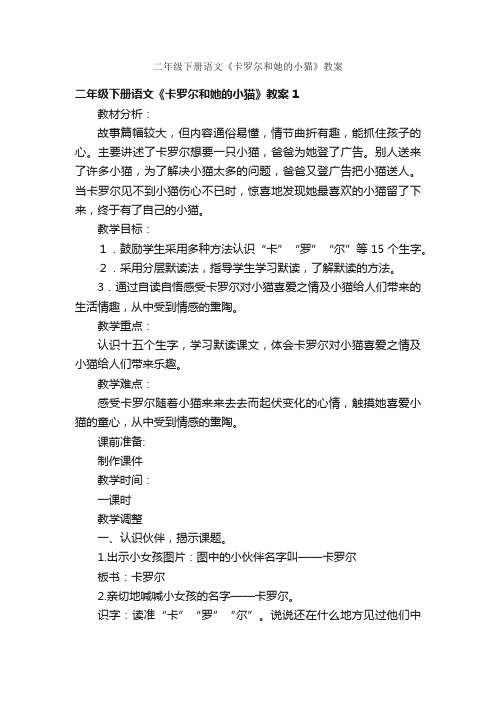 二年级下册语文《卡罗尔和她的小猫》教案

二年级下册语文《卡罗尔和她的小猫》教案 1

教材分析：

故事篇幅较大，但内容通俗易懂，情节曲折有趣，能抓住孩子的心。主要讲述了卡罗尔想要一只小猫，爸爸为她登了广告。别人送来了许多小猫，为了解决小猫太多的问题，爸爸又登广告把小猫送人。当卡罗尔见不到小猫伤心不已时，惊喜地发现她最喜欢的小猫留了下来，终于有了自己的小猫。

教学目标：

1．鼓励学生采用多种方法认识“卡”“罗”“尔”等 15 个生字。

2．采用分层默读法，指导学生学习默读，了解默读的方法。

3．通过自读自悟感受卡罗尔对小猫喜爱之情及小猫给人们带来的生活情趣，从中受到情感的熏陶。

教学重点：

认识十五个生字，学习默读课文，体会卡罗尔对小猫喜爱之情及小猫给人们带来乐趣。

教学难点：

感受卡罗尔随着小猫来来去去而起伏变化的心情，触摸她喜爱小猫的童心，从中受到情感的熏陶。

课前准备:

制作课件

教学时间：

一课时

教学调整

一、认识伙伴，揭示课题。

1.出示小女孩图片：图中的小伙伴名字叫——卡罗尔

板书：卡罗尔

2.亲切地喊喊小女孩的名字——卡罗尔。

识字：读准“卡”“罗”“尔”。说说还在什么地方见过他们中